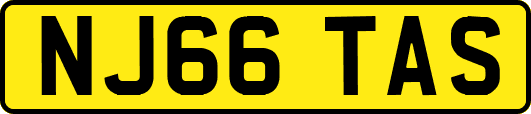 NJ66 TAS